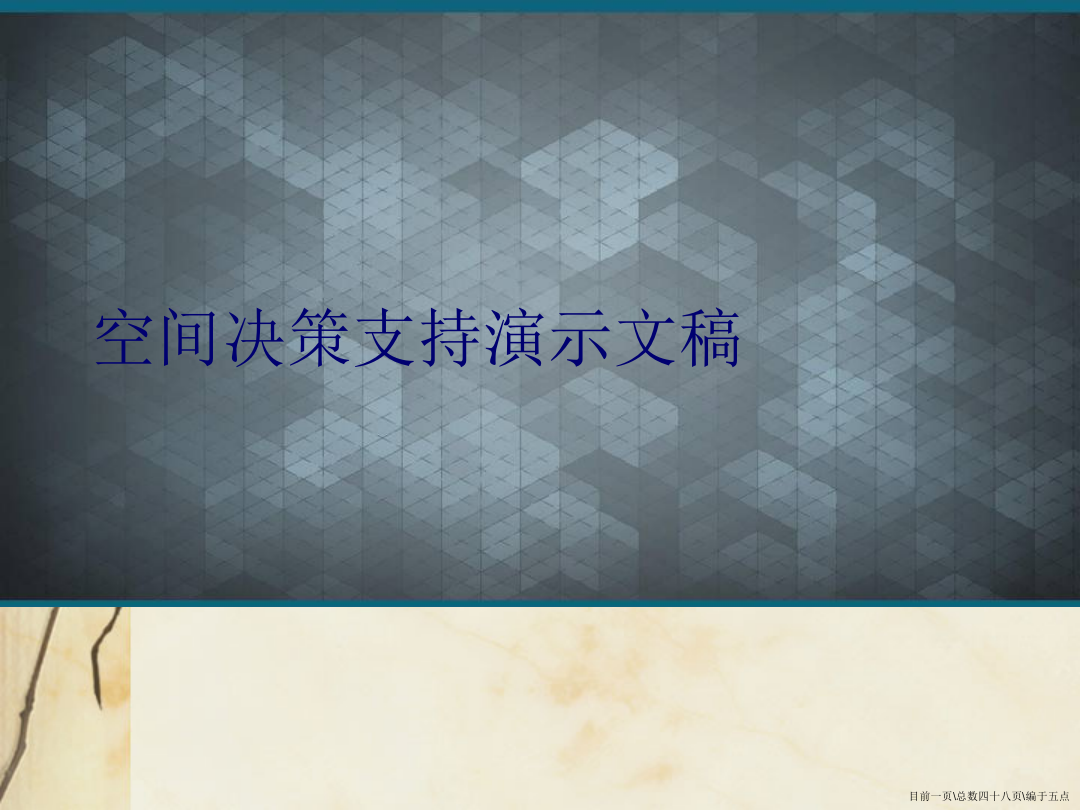 空间决策支持演示文稿

目前一页\总数四十八页\编于五点